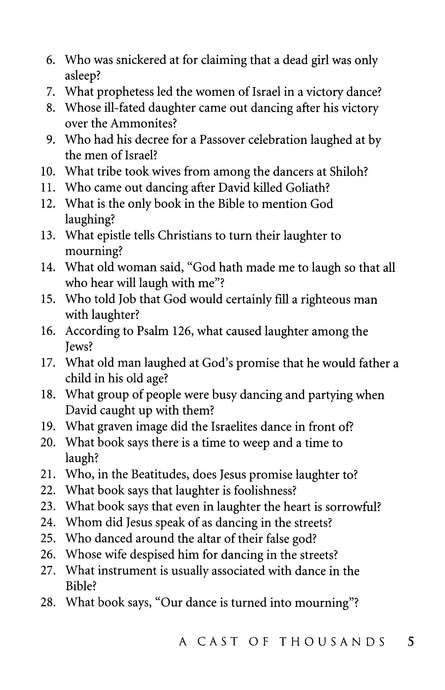 6. Who was snickered at for claiming that a dead girl was only asleep?
7. What prophetess led the women of Israel in a victory dance?
8. Whose ill-fated daughter came out dancing after his victory over the Ammonites?
9. Who had his decree for a Passover celebration laughed at by the men of Israel?
10. What tribe took wives from among the dancers at Shiloh?
11. Who came out dancing after David killed Goliath?
12. What is the only book in the Bible to mention God laughing?
13. What epistle tells Christians to turn their laughter to mourning?
14. What old woman said, "God hath made me to laugh so that all who hear will laugh with me"?
15. Who told Job that God would certainly fill a righteous man with laughter?
16. According to Psalm 126, what caused laughter among the Jews?
17. What old man laughed at God's promise that he would father a child in his old age?
18. What group of people were busy dancing and partying when David caught up with them?
19. What graven image did the Israelites dance in front of?
20. What book says there is a time to weep and a time to laugh?
21. Who, in the Beatitudes, does Jesus promise laughter to?
22. What book says that laughter is foolishness?
23. What book says that even in laughter the heart is sorrowful?
24. Whom did Jesus speak of as dancing in the streets?
25. Who danced around the altar of their false god?
26. Whose wife despised him for dancing in the streets?
27. What instrument is usually associated with dance in the Bible?
28. What book says, "Our dance is turned into mourning"?

A CAST OF THOUSANDS 5